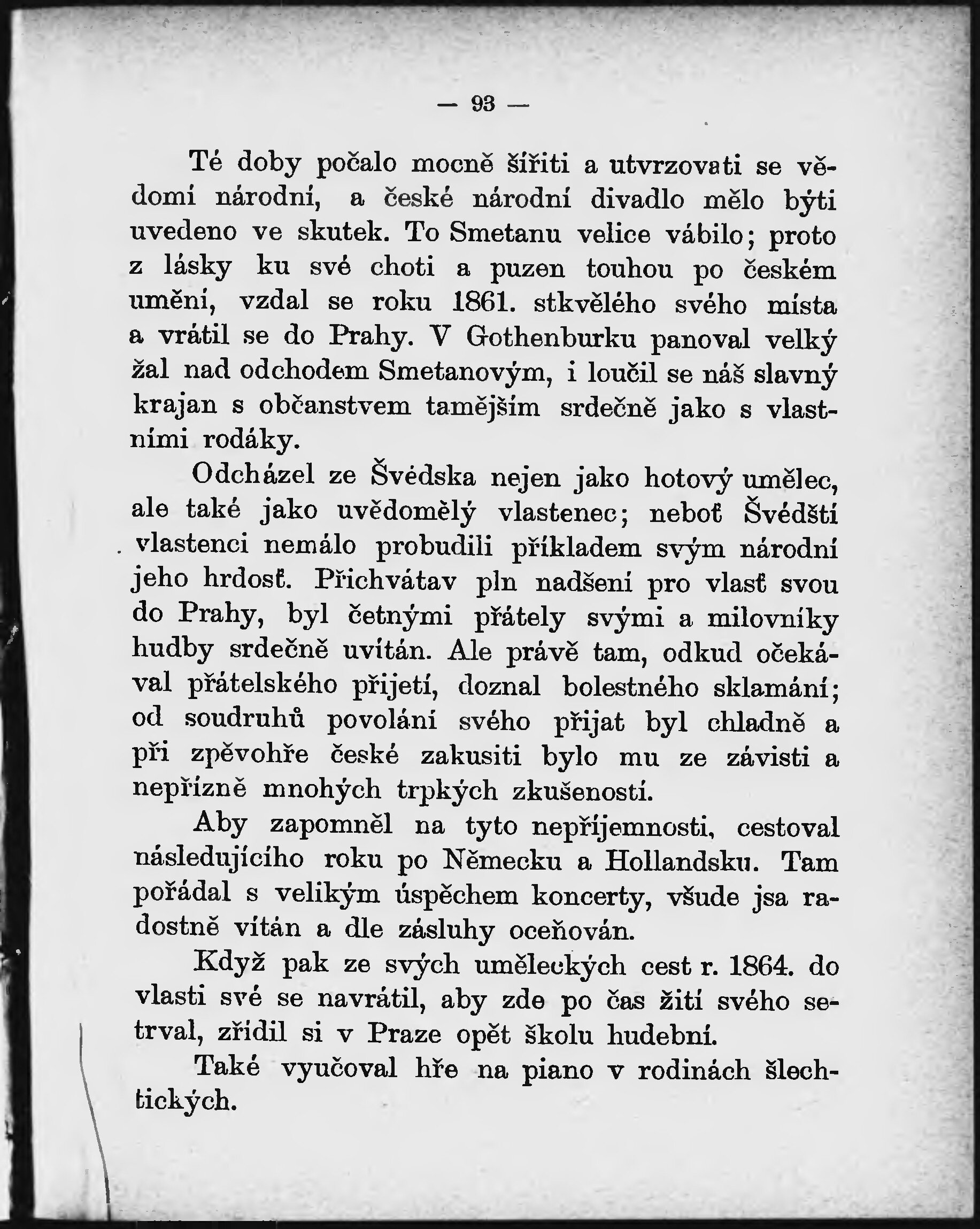 — 93 —

Té doby počalo mocně šířiti a utvrzovati se vědomí národní, a české národní divadlo mělo býti uvedeno ve skutek. To Smetanu velice vábilo; proto z lásky ku své choti a puzen touhou po českém umění, vzdal se roku 1861. stkvělého svého místa a vrátil se do Prahy. V Gothenburku panoval velký žal nad odchodem Smetanovým, i loučil se náš slavný krajan s občanstvem tamějším srdečně jako s vlastními rodáky.

Odcházel ze Švédska nejen jako hotový umělec, ale také jako uvědomělý vlastenec; neboť Švédští vlastenci nemálo probudili příkladem svým národní jeho hrdosť. Přichvátav pln nadšení pro vlasť svou do Prahy, byl četnými přátely svými a milovníky hudby srdečně uvítán. Ale právě tam, odkud očekával přátelského přijetí, doznal bolestného sklamání; od soudruhů povolání svého přijat byl chladně a při zpěvohře české zakusiti bylo mu ze závisti a nepřízně mnohých trpkých zkušeností.

Aby zapomněl na tyto nepříjemnosti, cestoval následujícího roku po Německu a Hollandsku. Tam pořádal s velikým úspěchem koncerty, všude jsa radostně vítán a dle zásluhy oceňován.

Když pak ze svých uměleckých cest r. 1864. do vlasti své se navrátil, aby zde po čas žití svého setrval, zřídil si v Praze opět školu hudební.

Také vyučoval hře na piano v rodinách šlechtických.